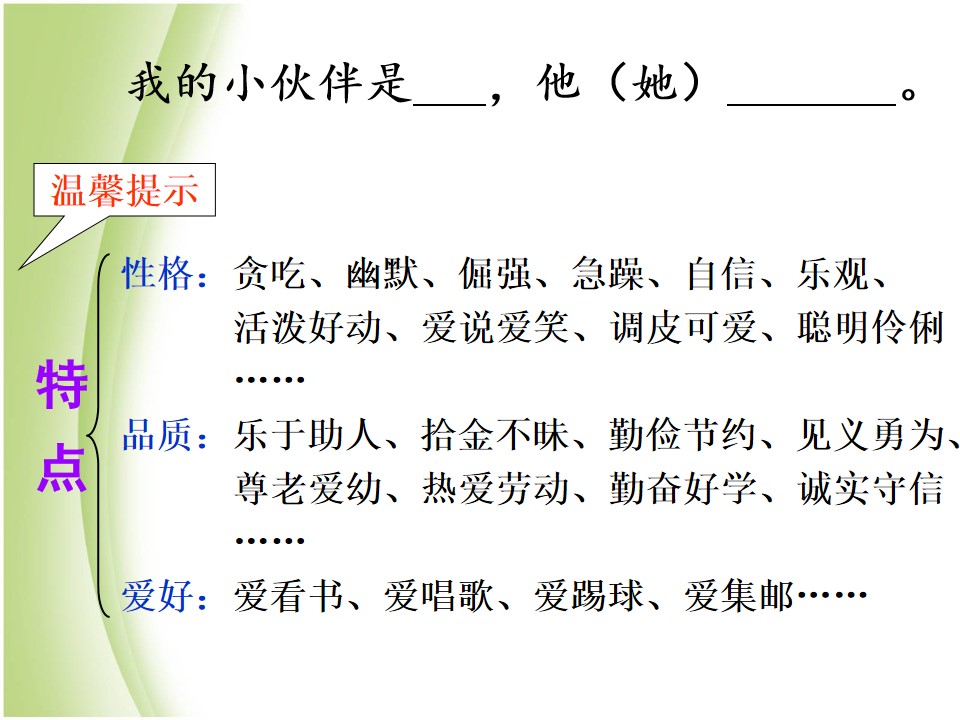 我的小伙伴是____，他（她）____。

温馨提示

特点

性格：贪吃、幽默、倔强、急躁、自信、乐观、活泼好动、爱说爱笑、调皮可爱、聪明伶俐……

品质：乐于助人、拾金不昧、勤俭节约、见义勇为、尊老爱幼、热爱劳动、勤奋好学、诚实守信……

爱好：爱看书、爱唱歌、爱踢球、爱集邮……